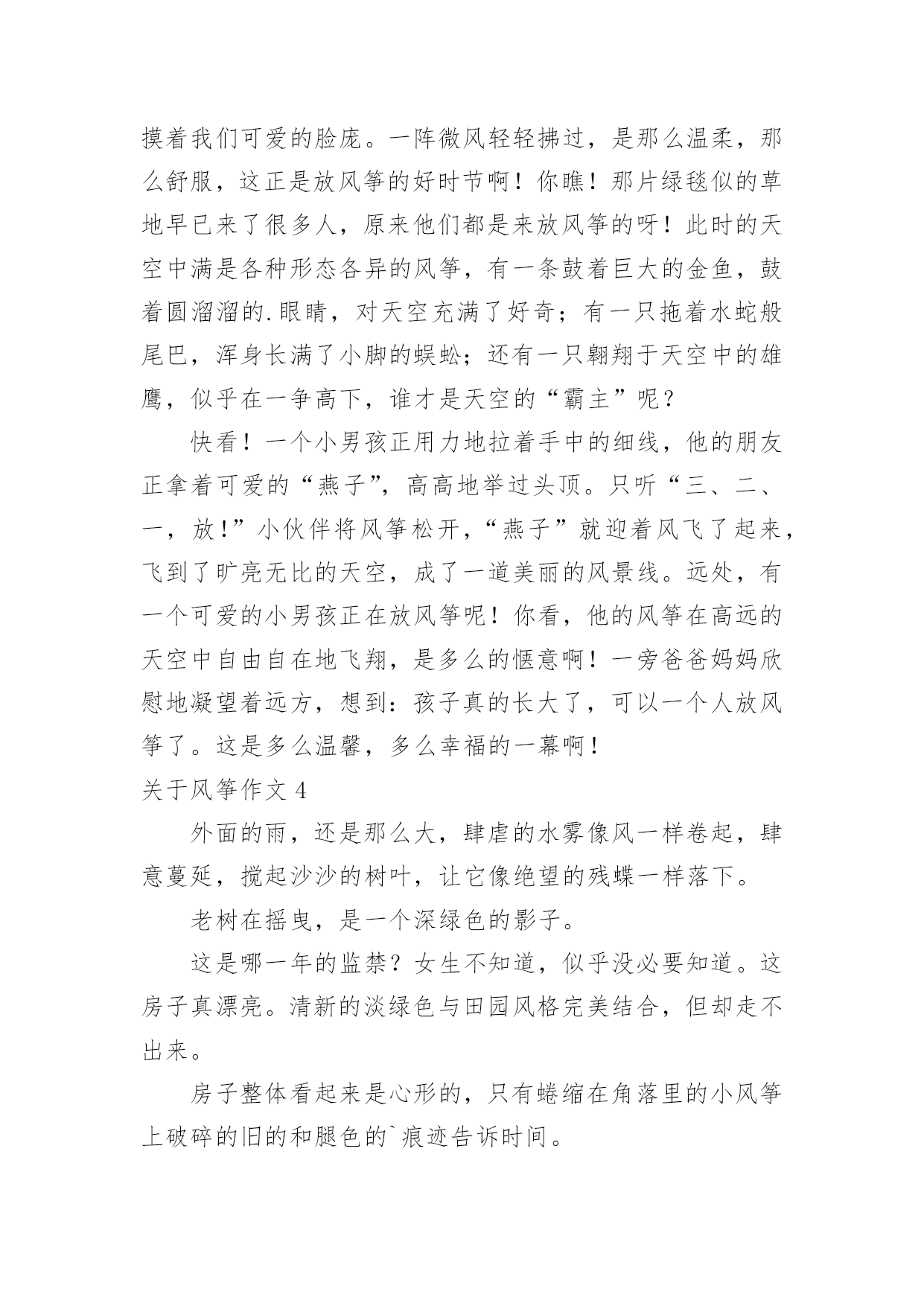 摸着我们可爱的脸庞。一阵微风轻轻拂过，是那么温柔，那么舒服，这正是放风筝的好时节啊！你瞧！那片绿毯似的草地早已来了很多人，原来他们都是来放风筝的呀！此时的天空中满是各种形态各异的风筝，有一条鼓着巨大的金鱼，鼓着圆溜溜的.眼睛，对天空充满了好奇；有一只拖着水蛇般尾巴，浑身长满了小脚的蜈蚣；还有一只翱翔于天空中的雄鹰，似乎在一争高下，谁才是天空的“霸主”呢？

快看！一个小男孩正用力地拉着手中的细线，他的朋友正拿着可爱的“燕子”，高高地举过头顶。只听“三、二、一，放！”小伙伴将风筝松开，“燕子”就迎着风飞了起来，飞到了旷亮无比的天空，成了一道美丽的风景线。远处，有一个可爱的小男孩正在放风筝呢！你看，他的风筝在高远的天空中自由自在地飞翔，是多么的惬意啊！一旁爸爸妈妈欣慰地凝望着远方，想到：孩子真的长大了，可以一个人放风筝了。这是多么温馨，多么幸福的一幕啊！

关于风筝作文 4

外面的雨，还是那么大，肆虐的水雾像风一样卷起，肆意蔓延，搅起沙沙的树叶，让它像绝望的残蝶一样落下。

老树在摇曳，是一个深绿色的影子。

这是哪一年的监禁？女生不知道，似乎没必要知道。这房子真漂亮。清新的淡绿色与田园风格完美结合，但却走不出来。

房子整体看起来是心形的，只有蜷缩在角落里的小风筝上破碎的旧的和腿色的`痕迹告诉时间。